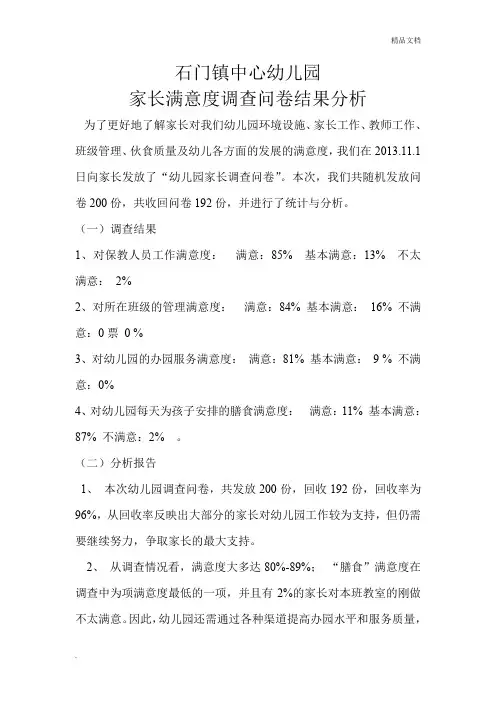 精品文档

石门镇中心幼儿园
家长满意度调查问卷结果分析

为了更好地了解家长对我们幼儿园环境设施、家长工作、教师工作、班级管理、伙食质量及幼儿各方面的发展的满意度，我们在 2013.11.1 日向家长发放了“幼儿园家长调查问卷”。本次，我们共随机发放问卷 200 份，共收回问卷 192 份，并进行了统计与分析。

（一）调查结果

1、对保教人员工作满意度： 满意：85% 基本满意：13% 不太满意： 2%

2、对所在班级的管理满意度： 满意：84% 基本满意： 16% 不满意：0 票 0 %

3、对幼儿园的办园服务满意度： 满意：81% 基本满意： 9 % 不满意：0%

4、对幼儿园每天为孩子安排的膳食满意度： 满意：11% 基本满意：87% 不满意：2% 。

（二）分析报告

1、 本次幼儿园调查问卷，共发放 200 份，回收 192 份，回收率为 96%，从回收率反映出大部分的家长对幼儿园工作较为支持，但仍需要继续努力，争取家长的最大支持。

2、 从调查情况看，满意度大多达 80%-89%； “膳食”满意度在调查中为项满意度最低的一项，并且有 2%的家长对本班教室的刚做不太满意。因此，幼儿园还需通过各种渠道提高办园水平和服务质量，